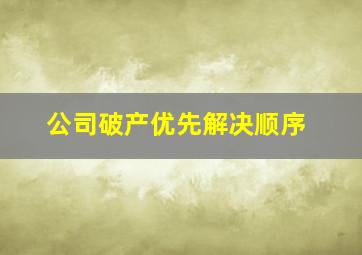 公司破产优先解决顺序